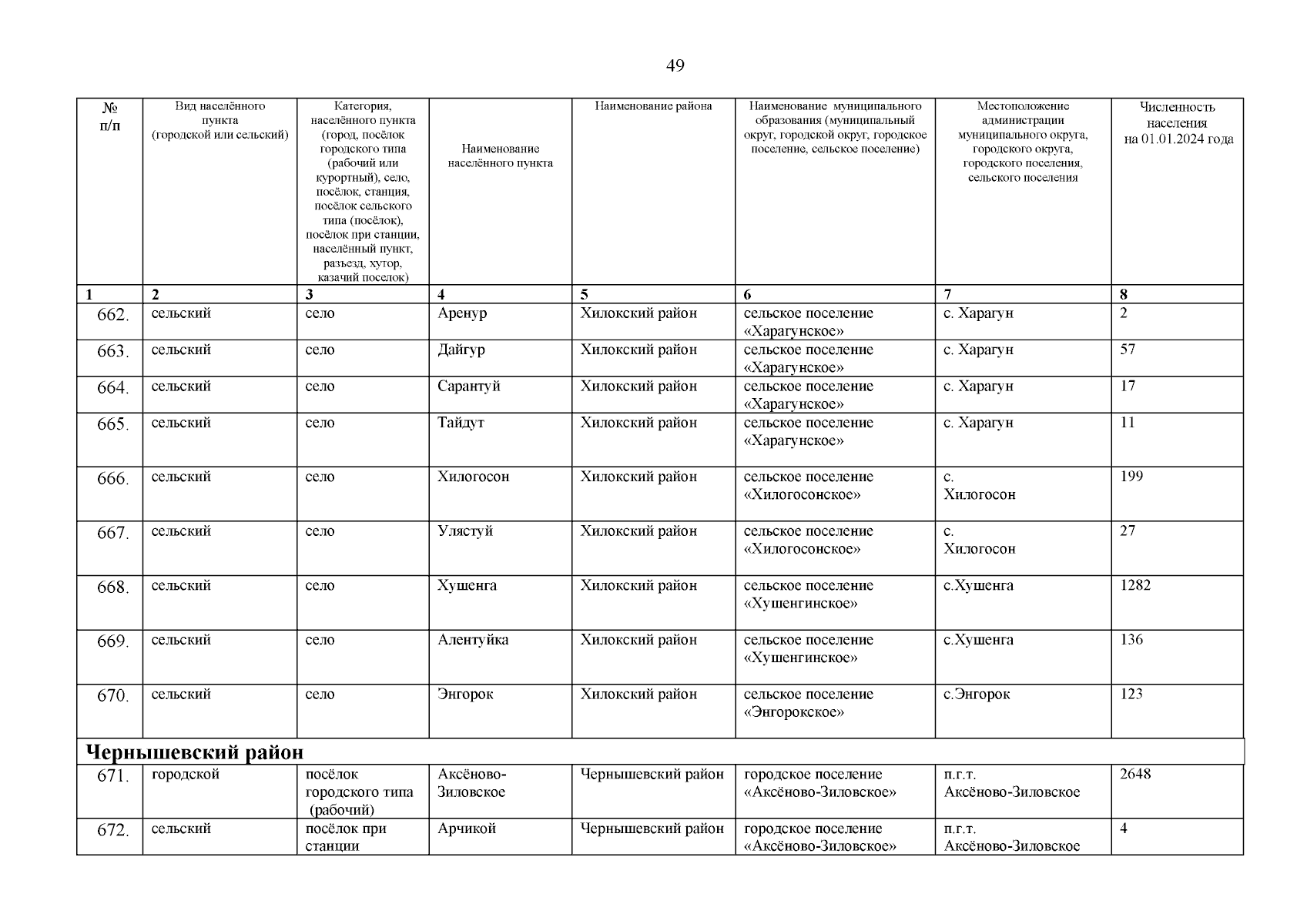 49

| № п/п | Вид населённого пункта (городской или сельский) | Категория, населённого пункта (город, посёлок городского типа (рабочий или курортный), село, посёлок, станция, посёлок сельского типа (посёлок), посёлок при станции, населённый пункт, разъезд, хутор, казачий поселок) | Наименование населённого пункта | Наименование района | Наименование муниципального образования (муниципальный округ, городской округ, городское поселение, сельское поселение) | Местоположение администрации муниципального округа, городского округа, городского поселения, сельского поселения | Численность населения на 01.01.2024 года |
|---|---|---|---|---|---|---|---|
| 1 | 2 | 3 | 4 | 5 | 6 | 7 | 8 |
| 662. | сельский | село | Аренур | Хилокский район | сельское поселение «Харагунское» | с. Харагун | 2 |
| 663. | сельский | село | Дайгур | Хилокский район | сельское поселение «Харагунское» | с. Харагун | 57 |
| 664. | сельский | село | Сарантуй | Хилокский район | сельское поселение «Харагунское» | с. Харагун | 17 |
| 665. | сельский | село | Тайдут | Хилокский район | сельское поселение «Харагунское» | с. Харагун | 11 |
| 666. | сельский | село | Хилогосон | Хилокский район | сельское поселение «Хилогосонское» | с. Хилогосон | 199 |
| 667. | сельский | село | Улястуй | Хилокский район | сельское поселение «Хилогосонское» | с. Хилогосон | 27 |
| 668. | сельский | село | Хушенга | Хилокский район | сельское поселение «Хушенгинское» | с.Хушенга | 1282 |
| 669. | сельский | село | Алентуйка | Хилокский район | сельское поселение «Хушенгинское» | с.Хушенга | 136 |
| 670. | сельский | село | Энгорок | Хилокский район | сельское поселение «Энгорокское» | с.Энгорок | 123 |
| Чернышевский район | | | | | | | |
| 671. | городской | посёлок городского типа (рабочий) | Аксёново-Зиловское | Чернышевский район | городское поселение «Аксёново-Зиловское» | п.г.т. Аксёново-Зиловское | 2648 |
| 672. | сельский | посёлок при станции | Арчикой | Чернышевский район | городское поселение «Аксёново-Зиловское» | п.г.т. Аксёново-Зиловское | 4 |